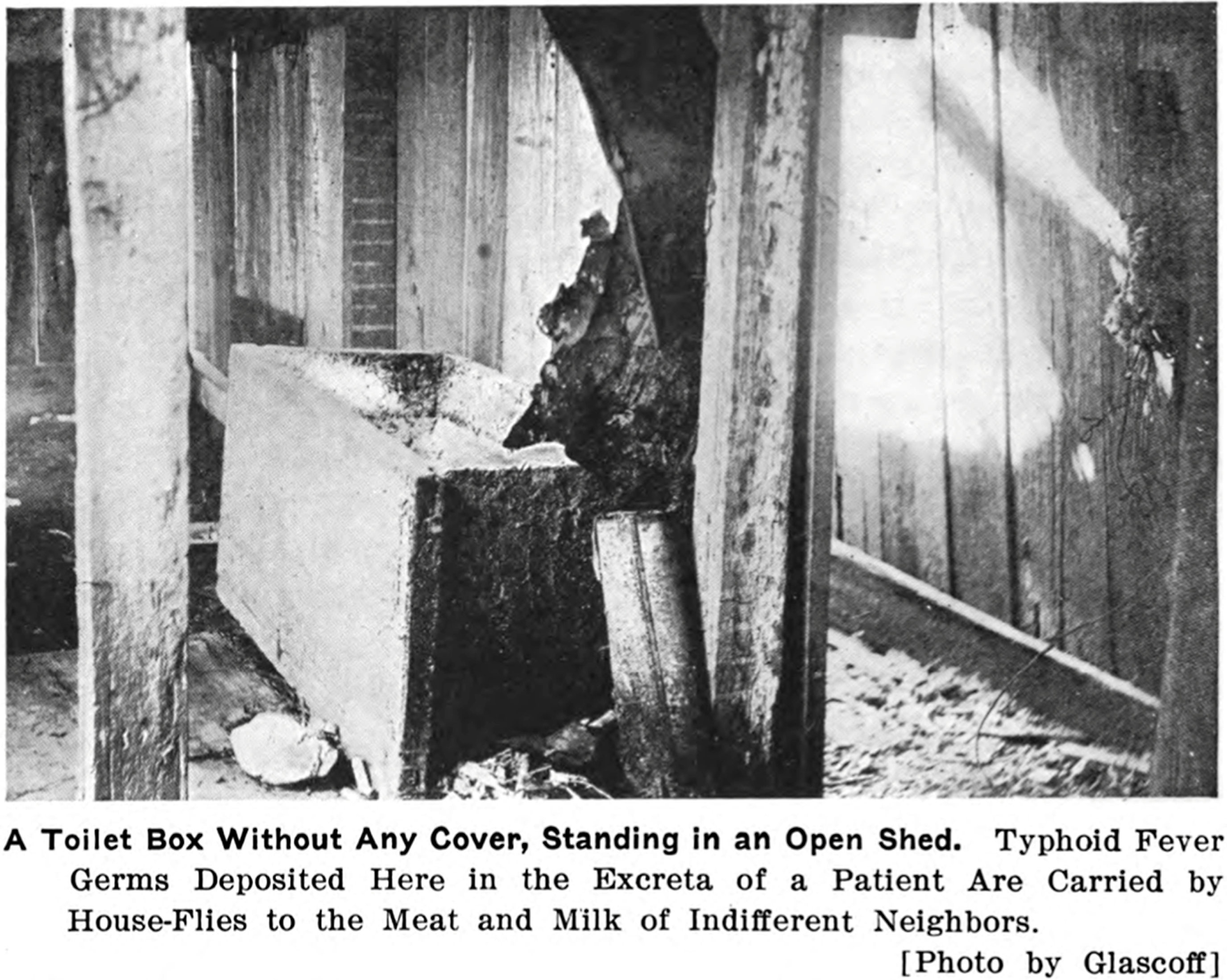 A Toilet Box Without Any Cover, Standing in an Open Shed. Typhoid Fever Germs Deposited Here in the Excreta of a Patient Are Carried by House-Flies to the Meat and Milk of Indifferent Neighbors.

[Photo by Glascoff]